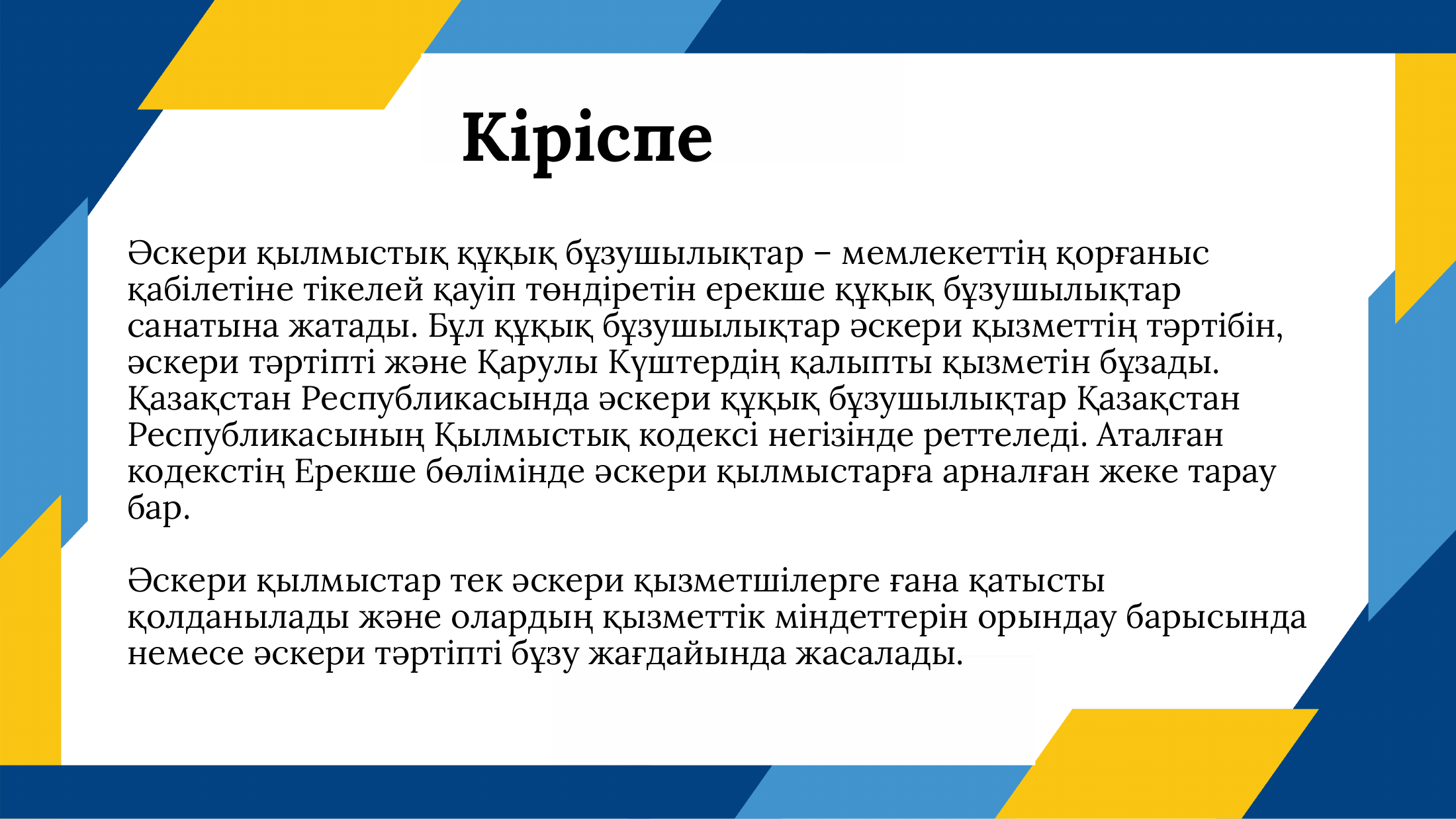 Кіріспе

Әскери қылмыстық құқық бұзушылықтар – мемлекеттің қорғаныс қабілетіне тікелей қауіп төндіретін ерекше құқық бұзушылықтар санатына жатады. Бұл құқық бұзушылықтар әскери қызметтің тәртібін, әскери тәртіпті және Қарулы Күштердің қалыпты қызметін бұзады. Қазақстан Республикасында әскери құқық бұзушылықтар Қазақстан Республикасының Қылмыстық кодексі негізінде реттеледі. Аталған кодекстің Ерекше бөлімінде әскери қылмыстарға арналған жеке тарау бар.

Әскери қылмыстар тек әскери қызметшілерге ғана қатысты қолданылады және олардың қызметтік міндеттерін орындау барысында немесе әскери тәртіпті бұзу жағдайында жасалады.